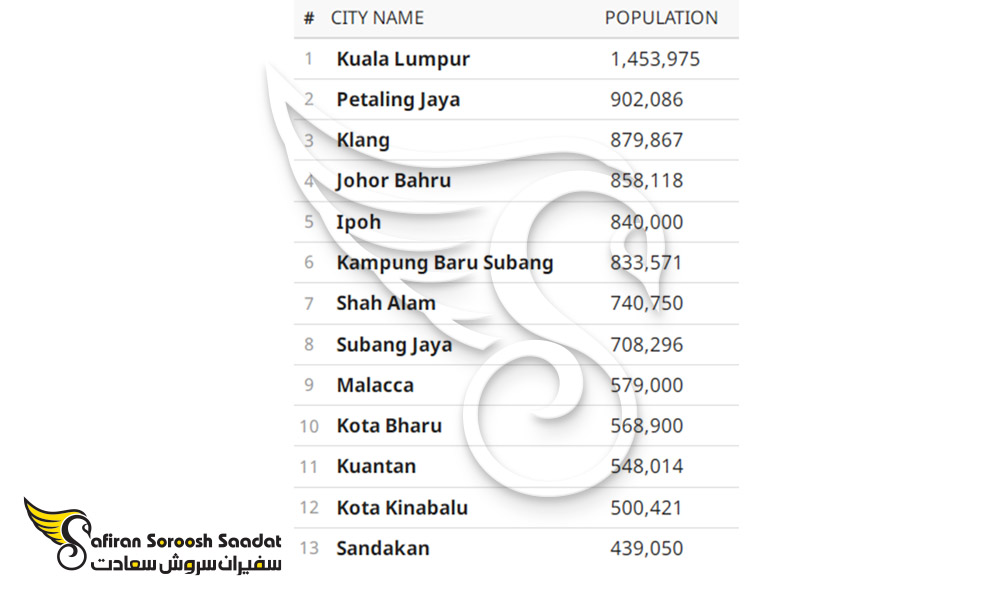 | # | CITY NAME | POPULATION |
|---|---|---|
| 1 | Kuala Lumpur | 1,453,975 |
| 2 | Petaling Jaya | 902,086 |
| 3 | Klang | 879,867 |
| 4 | Johor Bahru | 858,118 |
| 5 | Ipoh | 840,000 |
| 6 | Kampung Baru Subang | 833,571 |
| 7 | Shah Alam | 740,750 |
| 8 | Subang Jaya | 708,296 |
| 9 | Malacca | 579,000 |
| 10 | Kota Bharu | 568,900 |
| 11 | Kuantan | 548,014 |
| 12 | Kota Kinabalu | 500,421 |
| 13 | Sandakan | 439,050 |

Safiran Soroosh Saadat
سفیران سروش سعادت